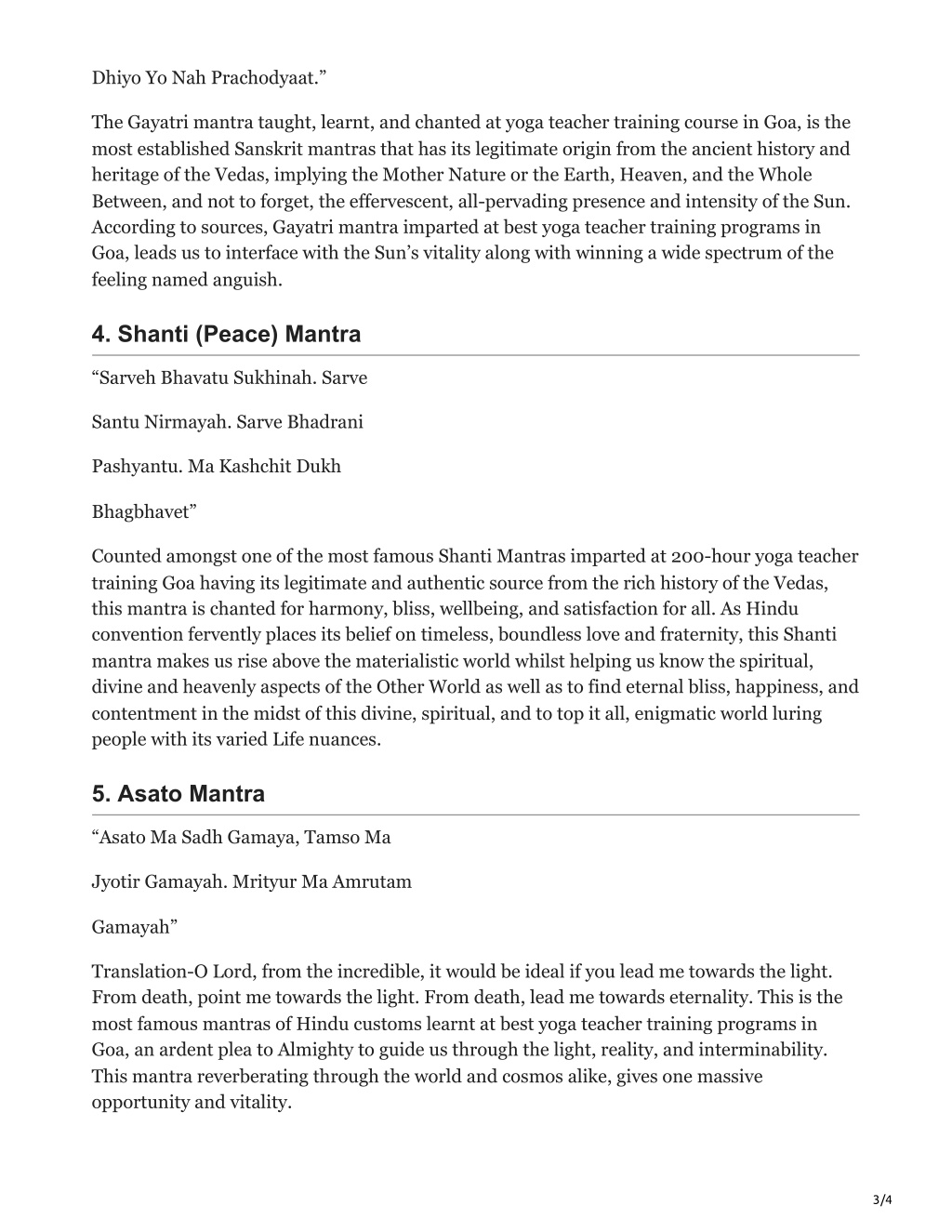 Dhiyo Yo Nah Prachodyaat.”

The Gayatri mantra taught, learnt, and chanted at yoga teacher training course in Goa, is the most established Sanskrit mantras that has its legitimate origin from the ancient history and heritage of the Vedas, implying the Mother Nature or the Earth, Heaven, and the Whole Between, and not to forget, the effervescent, all-pervading presence and intensity of the Sun. According to sources, Gayatri mantra imparted at best yoga teacher training programs in Goa, leads us to interface with the Sun’s vitality along with winning a wide spectrum of the feeling named anguish.

4. Shanti (Peace) Mantra

“Sarveh Bhavatu Sukhinah. Sarve

Santu Nirmayah. Sarve Bhadrani

Pashyantu. Ma Kashchit Dukh

Bhagbhavet”

Counted amongst one of the most famous Shanti Mantras imparted at 200-hour yoga teacher training Goa having its legitimate and authentic source from the rich history of the Vedas, this mantra is chanted for harmony, bliss, wellbeing, and satisfaction for all. As Hindu convention fervently places its belief on timeless, boundless love and fraternity, this Shanti mantra makes us rise above the materialistic world whilst helping us know the spiritual, divine and heavenly aspects of the Other World as well as to find eternal bliss, happiness, and contentment in the midst of this divine, spiritual, and to top it all, enigmatic world luring people with its varied Life nuances.

5. Asato Mantra

“Asato Ma Sadh Gamaya, Tamso Ma

Jyotir Gamayah. Mrityur Ma Amrutam

Gamayah”

Translation-O Lord, from the incredible, it would be ideal if you lead me towards the light. From death, point me towards the light. From death, lead me towards eternality. This is the most famous mantras of Hindu customs learnt at best yoga teacher training programs in Goa, an ardent plea to Almighty to guide us through the light, reality, and interminability. This mantra reverberating through the world and cosmos alike, gives one massive opportunity and vitality.

3/4